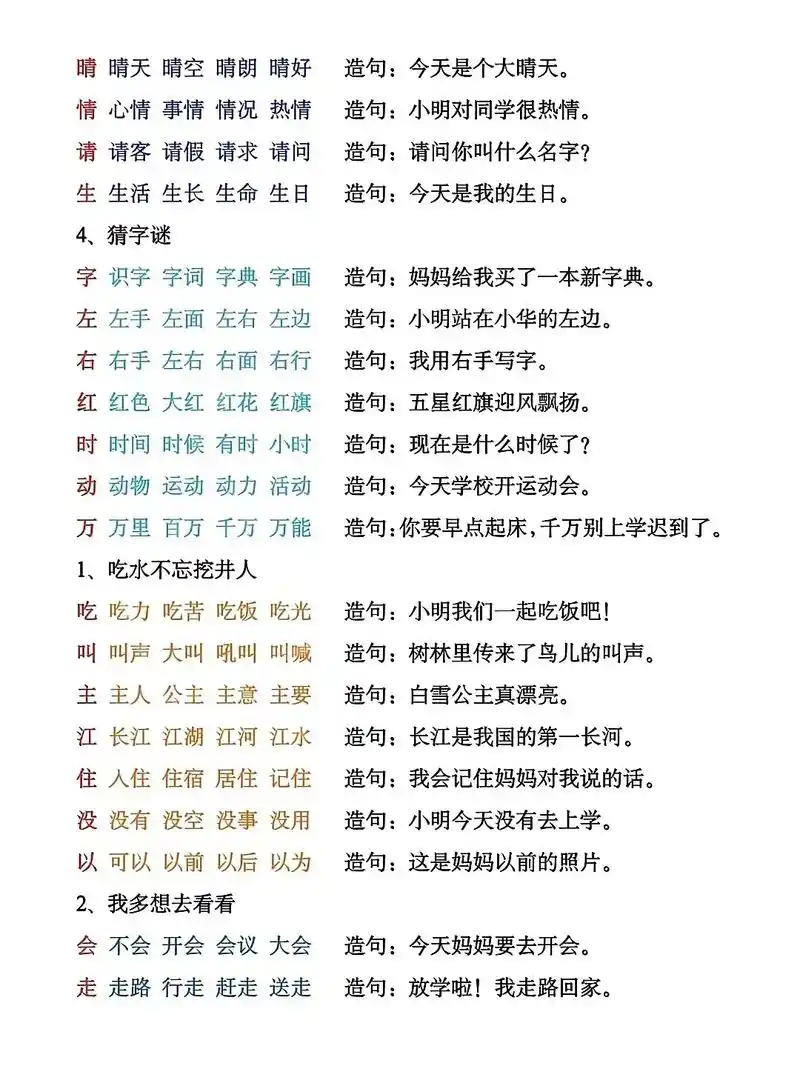 晴 晴天 晴空 晴朗 晴好 造句：今天是个大晴天。

情 心情 事情 情况 热情 造句：小明对同学很热情。

请 请客 请假 请求 请问 造句：请问你叫什么名字？

生 生活 生长 生命 生日 造句：今天是我的生日。

4、猜字谜

字 识字 字词 字典 字画 造句：妈妈给我买了一本新字典。

左 左手 左面 左右 左边 造句：小明站在小华的左边。

右 右手 左右 右面 右行 造句：我用右手写字。

红 红色 大红 红花 红旗 造句：五星红旗迎风飘扬。

时 时间 时候 有时 小时 造句：现在是什么时候了？

动 动物 运动 动力 活动 造句：今天学校开运动会。

万 万里 百万 千万 万能 造句：你要早点起床，千万别上学迟到了。

1、吃水不忘挖井人

吃 吃力 吃苦 吃饭 吃光 造句：小明我们一起吃饭吧！

叫 叫声 大叫 吼叫 叫喊 造句：树林里传来了鸟儿的叫声。

主 主人 公主 主意 主要 造句：白雪公主真漂亮。

江 长江 江湖 江河 江水 造句：长江是我国的第一长河。

住 人住 住宿 居住 记住 造句：我会记住妈妈对我说的话。

没 没有 没空 没事 没用 造句：小明今天没有去上学。

以 可以 以前 以后 以为 造句：这是妈妈以前的照片。

2、我多想去看看

会 不会 开会 会议 大会 造句：今天妈妈要去开会。

走 走路 行走 赶走 送走 造句：放学啦！我走路回家。